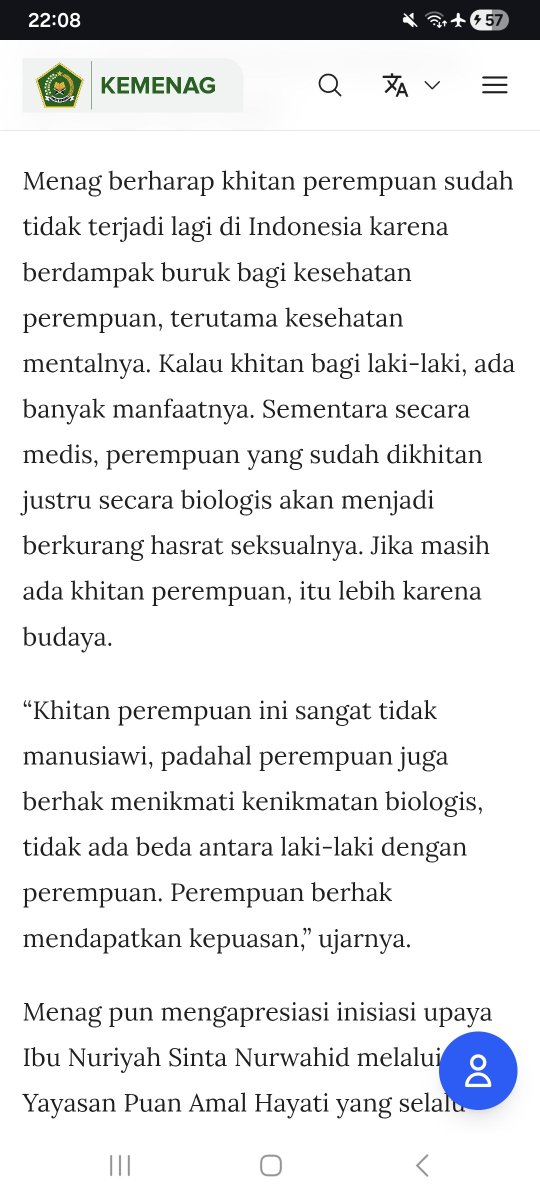 22:08

57

KEMENAG

Menag berharap khitan perempuan sudah tidak terjadi lagi di Indonesia karena berdampak buruk bagi kesehatan perempuan, terutama kesehatan mentalnya. Kalau khitan bagi laki-laki, ada banyak manfaatnya. Sementara secara medis, perempuan yang sudah dikhitan justru secara biologis akan menjadi berkurang hasrat seksualnya. Jika masih ada khitan perempuan, itu lebih karena budaya.

“Khitan perempuan ini sangat tidak manusiawi, padahal perempuan juga berhak menikmati kenikmatan biologis, tidak ada beda antara laki-laki dengan perempuan. Perempuan berhak mendapatkan kepuasan,” ujarnya.

Menag pun mengapresiasi inisiasi upaya Ibu Nuriyah Sinta Nurwahid melalui Yayasan Puan Amal Hayati yang selalu